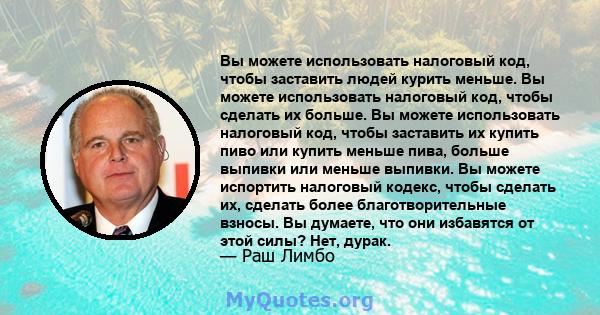 Вы можете использовать налоговый код, чтобы заставить людей курить меньше. Вы можете использовать налоговый код, чтобы сделать их больше. Вы можете использовать налоговый код, чтобы заставить их купить пиво или купить меньше пива, больше выпивки или меньше выпивки. Вы можете испортить налоговый кодекс, чтобы сделать их, сделать более благотворительные взносы. Вы думаете, что они избавятся от этой силы? Нет, дурак.
— Раш Лимбо

MyQuotes.org